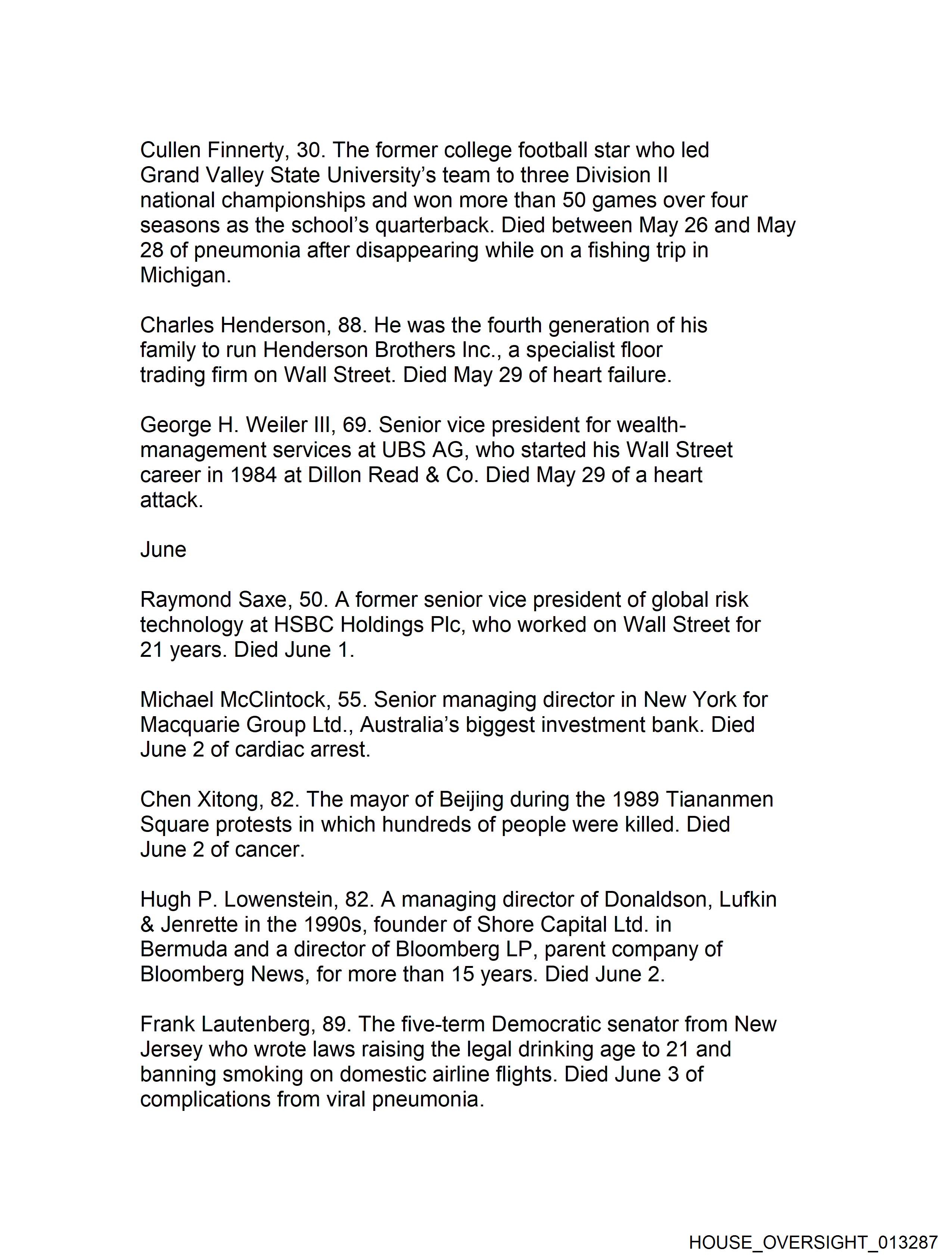 Cullen Finnerty, 30. The former college football star who led Grand Valley State University's team to three Division II national championships and won more than 50 games over four seasons as the school's quarterback. Died between May 26 and May 28 of pneumonia after disappearing while on a fishing trip in Michigan.

Charles Henderson, 88. He was the fourth generation of his family to run Henderson Brothers Inc., a specialist floor trading firm on Wall Street. Died May 29 of heart failure.

George H. Weiler III, 69. Senior vice president for wealth-management services at UBS AG, who started his Wall Street career in 1984 at Dillon Read & Co. Died May 29 of a heart attack.

June

Raymond Saxe, 50. A former senior vice president of global risk technology at HSBC Holdings Plc, who worked on Wall Street for 21 years. Died June 1.

Michael McClintock, 55. Senior managing director in New York for Macquarie Group Ltd., Australia's biggest investment bank. Died June 2 of cardiac arrest.

Chen Xitong, 82. The mayor of Beijing during the 1989 Tiananmen Square protests in which hundreds of people were killed. Died June 2 of cancer.

Hugh P. Lowenstein, 82. A managing director of Donaldson, Lufkin & Jenrette in the 1990s, founder of Shore Capital Ltd. in Bermuda and a director of Bloomberg LP, parent company of Bloomberg News, for more than 15 years. Died June 2.

Frank Lautenberg, 89. The five-term Democratic senator from New Jersey who wrote laws raising the legal drinking age to 21 and banning smoking on domestic airline flights. Died June 3 of complications from viral pneumonia.

HOUSE_OVERSIGHT_013287